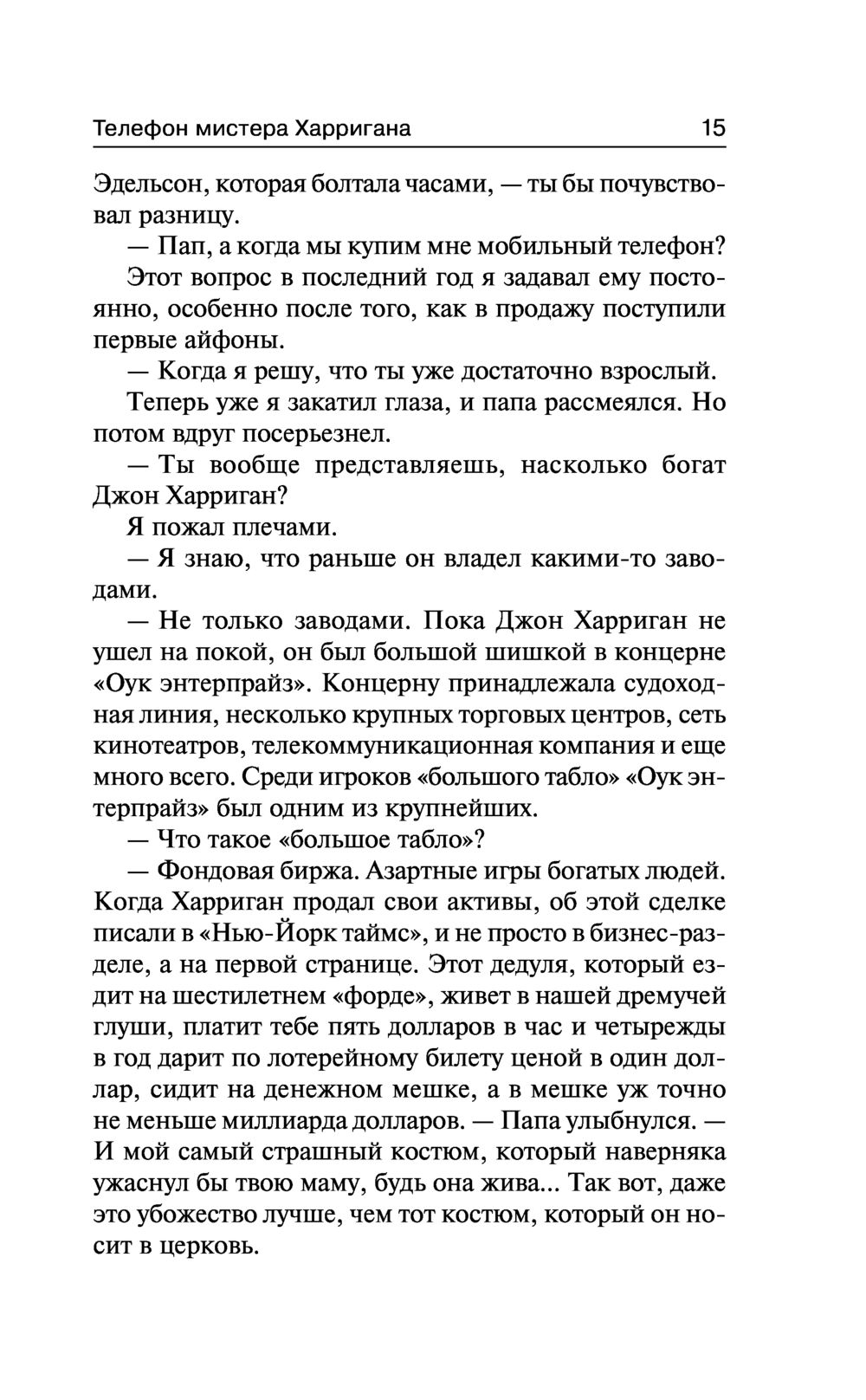 Телефон мистера Харригана 15

Эдельсон, которая болтала часами, — ты бы почувствовал разницу.

— Пап, а когда мы купим мне мобильный телефон?

Этот вопрос в последний год я задавал ему постоянно, особенно после того, как в продажу поступили первые айфоны.

— Когда я решу, что ты уже достаточно взрослый.

Теперь уже я закатил глаза, и папа рассмеялся. Но потом вдруг посерьезнел.

— Ты вообще представляешь, насколько богат Джон Харриган?

Я пожал плечами.

— Я знаю, что раньше он владел какими-то заводами.

— Не только заводами. Пока Джон Харриган не ушел на покой, он был большой шишкой в концерне «Оук энтерпрайз». Концерну принадлежала судоходная линия, несколько крупных торговых центров, сеть кинотеатров, телекоммуникационная компания и еще много всего. Среди игроков «большого табло» «Оук энтерпрайз» был одним из крупнейших.

— Что такое «большое табло»?

— Фондовая биржа. Азартные игры богатых людей. Когда Харриган продал свои активы, об этой сделке писали в «Нью-Йорк таймс», и не просто в бизнес-разделе, а на первой странице. Этот дедуля, который ездит на шестилетнем «форде», живет в нашей дремучей глуши, платит тебе пять долларов в час и четырежды в год дарит по лотерейному билету ценой в один доллар, сидит на денежном мешке, а в мешке уж точно не меньше миллиарда долларов. — Папа улыбнулся. — И мой самый страшный костюм, который наверняка ужаснул бы твою маму, будь она жива... Так вот, даже это убожество лучше, чем тот костюм, который он носит в церковь.